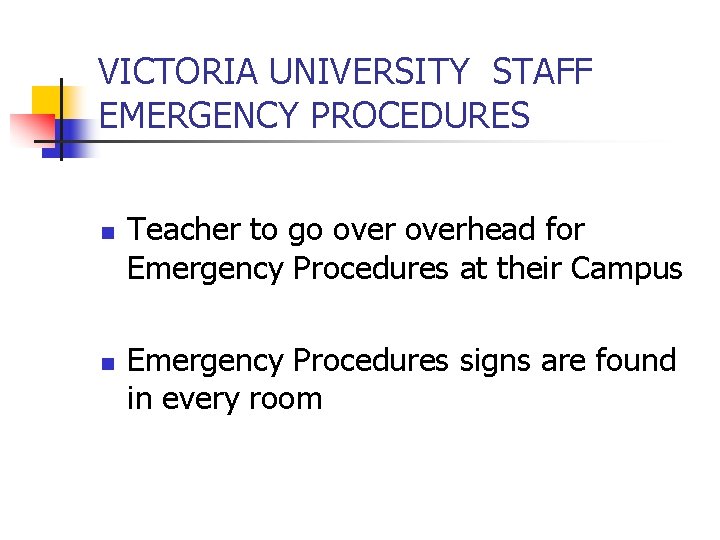 VICTORIA UNIVERSITY  STAFF EMERGENCY PROCEDURES

- Teacher to go over overhead for Emergency Procedures at their Campus

- Emergency Procedures signs are found in every room